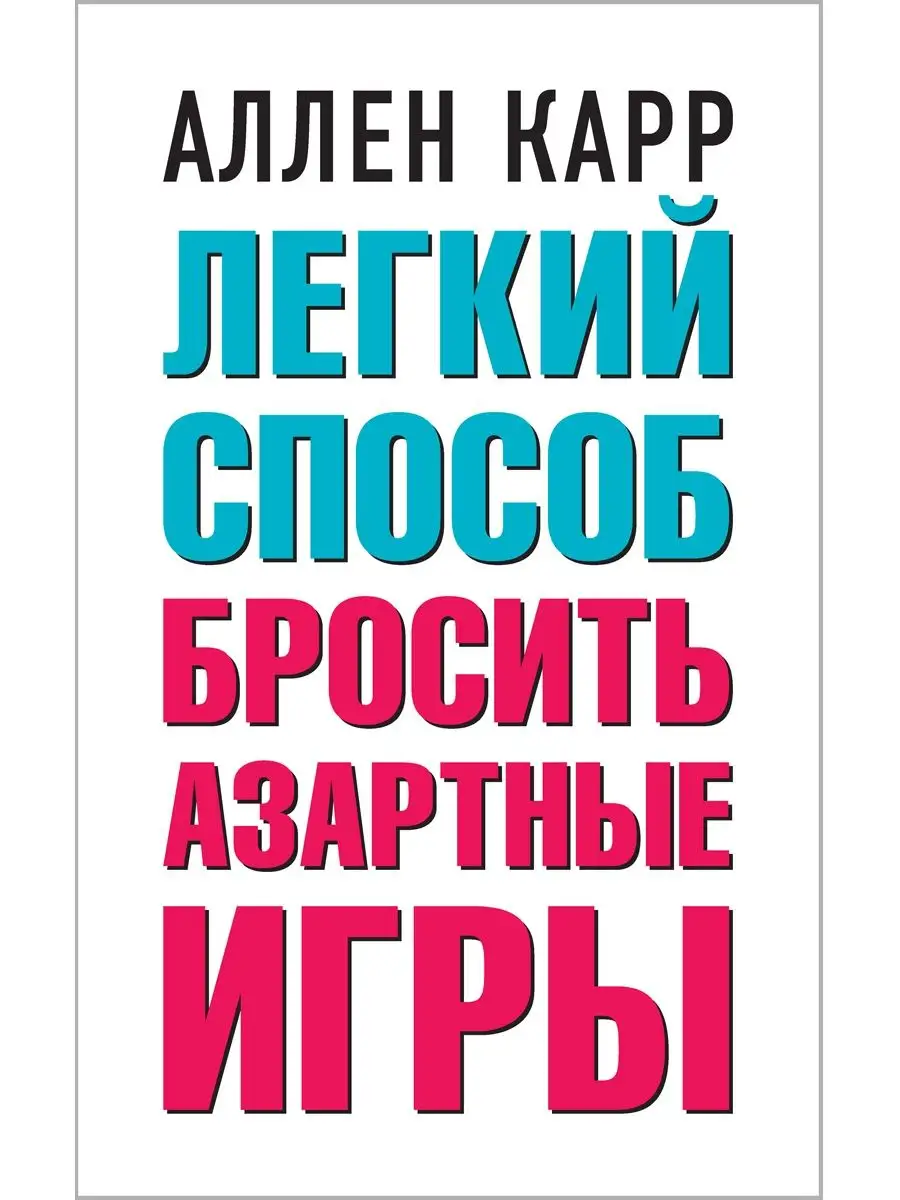 АЛЛЕН КАРР

ЛЕГКИЙ СПОСОБ БРОСИТЬ АЗАРТНЫЕ ИГРЫ